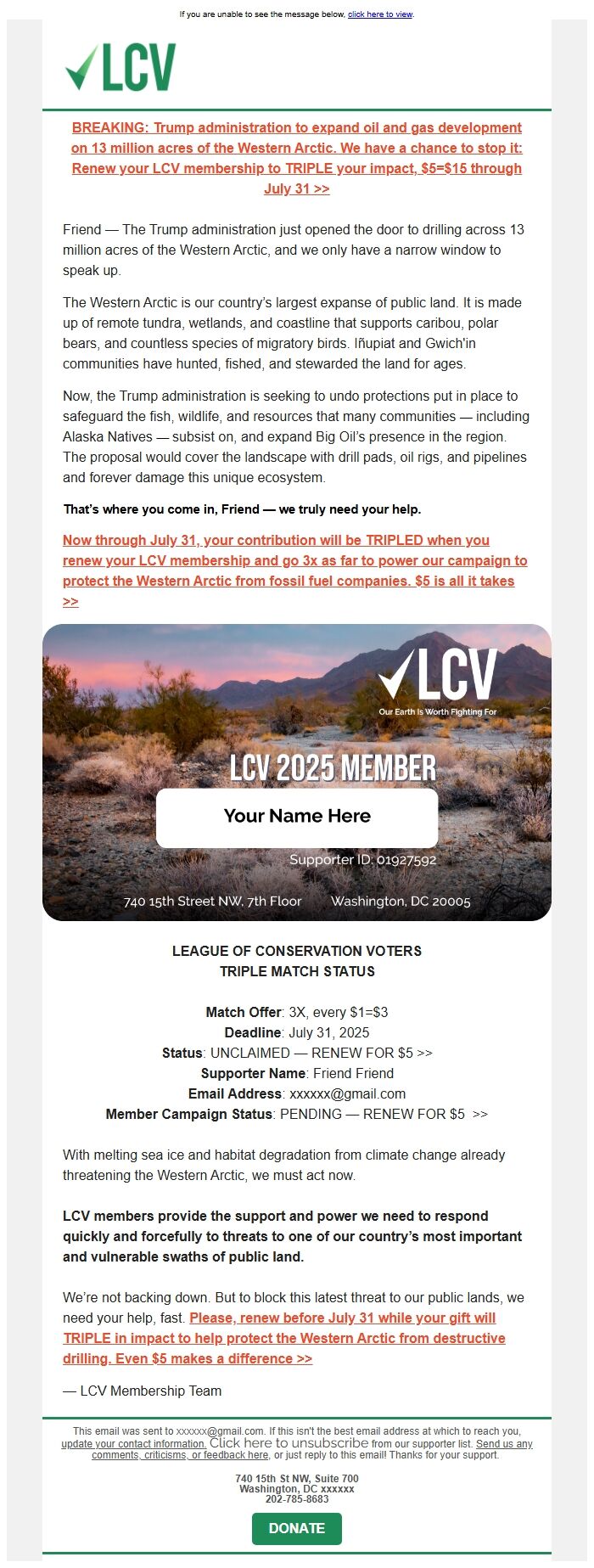 If you are unable to see the message below, click here to view.

LCV

BREAKING: Trump administration to expand oil and gas development on 13 million acres of the Western Arctic. We have a chance to stop it: Renew your LCV membership to TRIPLE your impact, $5=$15 through July 31 >>

Friend — The Trump administration just opened the door to drilling across 13 million acres of the Western Arctic, and we only have a narrow window to speak up.

The Western Arctic is our country's largest expanse of public land. It is made up of remote tundra, wetlands, and coastline that supports caribou, polar bears, and countless species of migratory birds. Iñupiat and Gwich'in communities have hunted, fished, and stewarded the land for ages.

Now, the Trump administration is seeking to undo protections put in place to safeguard the fish, wildlife, and resources that many communities — including Alaska Natives — subsist on, and expand Big Oil's presence in the region. The proposal would cover the landscape with drill pads, oil rigs, and pipelines and forever damage this unique ecosystem.

That's where you come in, Friend — we truly need your help.

Now through July 31, your contribution will be TRIPLED when you renew your LCV membership and go 3x as far to power our campaign to protect the Western Arctic from fossil fuel companies. $5 is all it takes >>

LCV
Our Earth Is Worth Fighting For
LCV 2025 MEMBER
Your Name Here
Supporter ID: 01927592
740 15th Street NW, 7th Floor Washington, DC 20005

LEAGUE OF CONSERVATION VOTERS
TRIPLE MATCH STATUS

Match Offer: 3X, every $1=$3
Deadline: July 31, 2025
Status: UNCLAIMED — RENEW FOR $5 >>
Supporter Name: Friend Friend
Email Address: xxxxxx@gmail.com
Member Campaign Status: PENDING — RENEW FOR $5 >>

With melting sea ice and habitat degradation from climate change already threatening the Western Arctic, we must act now.

LCV members provide the support and power we need to respond quickly and forcefully to threats to one of our country's most important and vulnerable swaths of public land.

We're not backing down. But to block this latest threat to our public lands, we need your help, fast. Please, renew before July 31 while your gift will TRIPLE in impact to help protect the Western Arctic from destructive drilling. Even $5 makes a difference >>

— LCV Membership Team

This email was sent to xxxxxx@gmail.com. If this isn't the best email address at which to reach you, update your contact information. Click here to unsubscribe from our supporter list. Send us any comments, criticisms, or feedback here, or just reply to this email! Thanks for your support.

740 15th St NW, Suite 700
Washington, DC xxxxxx
202-785-8683

DONATE